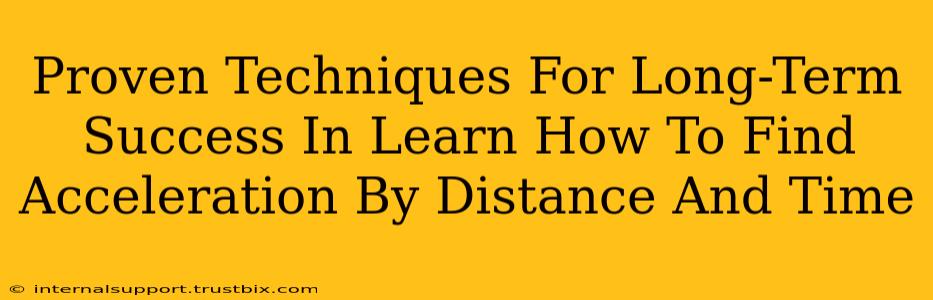 Proven Techniques For Long-Term Success In Learn How To Find Acceleration By Distance And Time

© internalsupport.trustbix.com